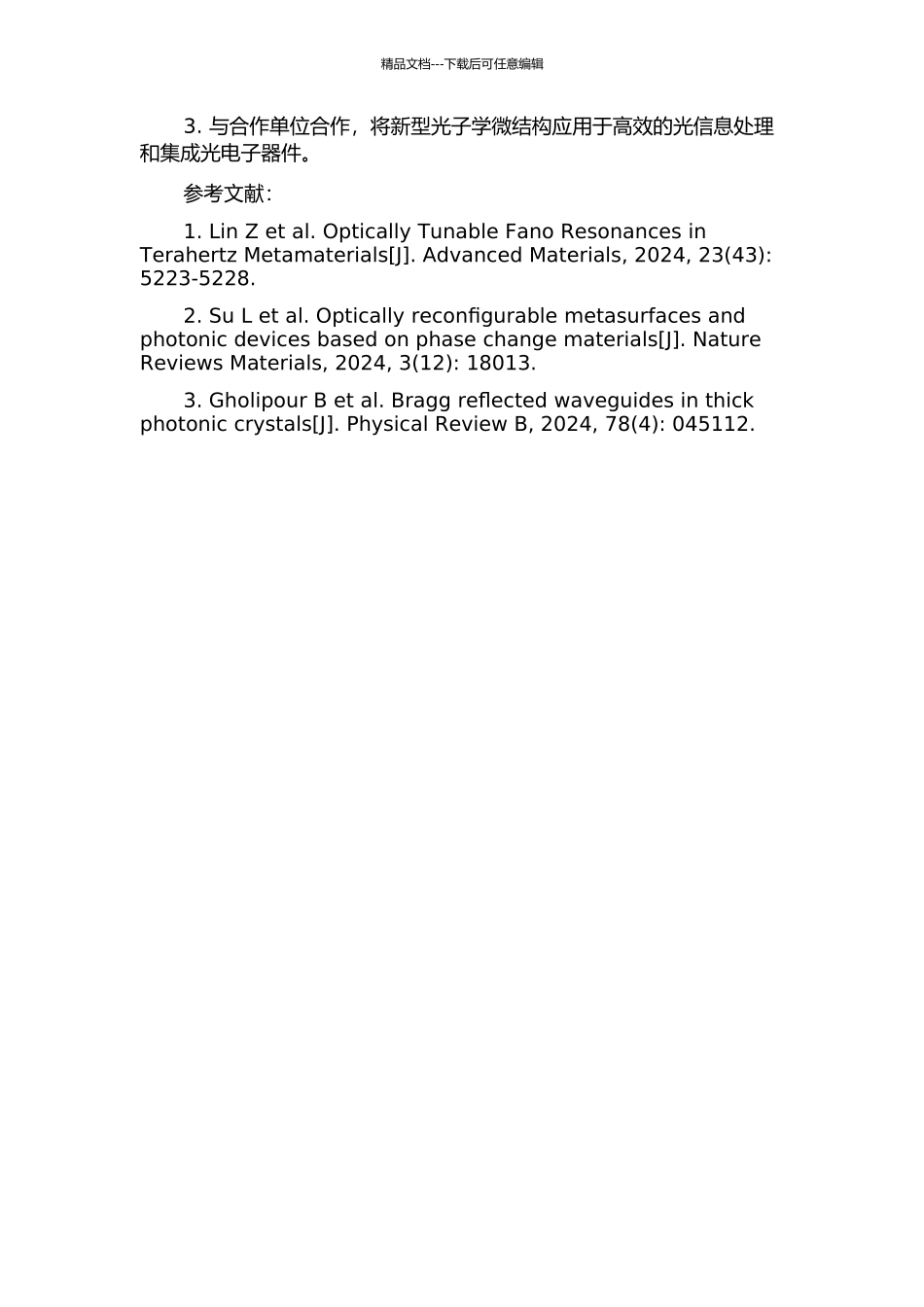 精品文档---下载后可任意编辑

3. 与合作单位合作，将新型光子学微结构应用于高效的光信息处理和集成光电子器件。

参考文献：

1. Lin Z et al. Optically Tunable Fano Resonances in Terahertz Metamaterials[J]. Advanced Materials, 2024, 23(43): 5223-5228.

2. Su L et al. Optically reconfigurable metasurfaces and photonic devices based on phase change materials[J]. Nature Reviews Materials, 2024, 3(12): 18013.

3. Gholipour B et al. Bragg reflected waveguides in thick photonic crystals[J]. Physical Review B, 2024, 78(4): 045112.